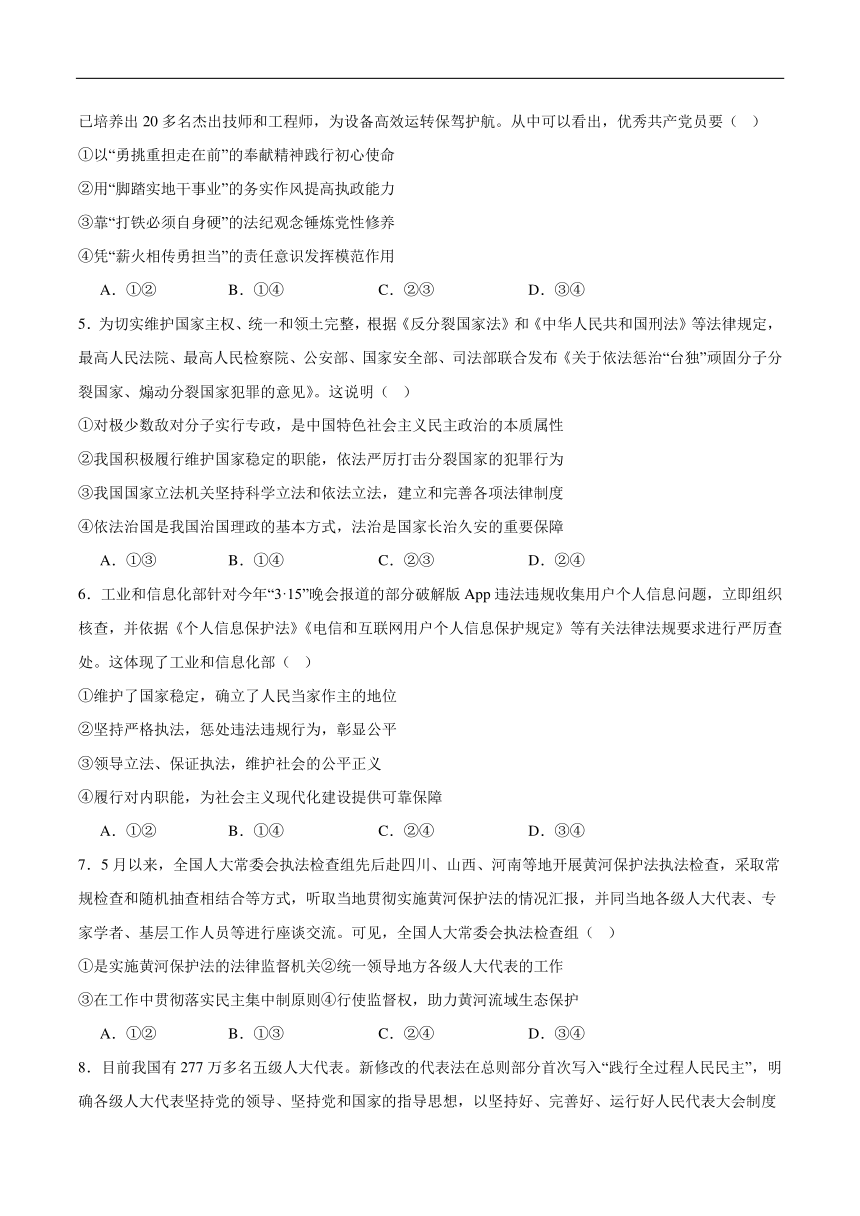 已培养出 20 多名杰出技师和工程师，为设备高效运转保驾护航。从中可以看出，优秀共产党员要（　）

①以“勇挑重担走在前”的奉献精神践行初心使命

②用“脚踏实地干事业”的务实作风提高执政能力

③靠“打铁必须自身硬”的法纪观念锤炼党性修养

④凭“薪火相传勇担当”的责任意识发挥模范作用

A．①②　　B．①④　　C．②③　　D．③④

5．为切实维护国家主权、统一和领土完整，根据《反分裂国家法》和《中华人民共和国刑法》等法律规定，最高人民法院、最高人民检察院、公安部、国家安全部、司法部联合发布《关于依法惩治“台独”顽固分子分裂国家、煽动分裂国家犯罪的意见》。这说明（　）

①对极少数敌对分子实行专政，是中国特色社会主义民主政治的本质属性

②我国积极履行维护国家稳定的职能，依法严厉打击分裂国家的犯罪行为

③我国国家立法机关坚持科学立法和依法立法，建立和完善各项法律制度

④依法治国是我国治国理政的基本方式，法治是国家长治久安的重要保障

A．①③　　B．①④　　C．②③　　D．②④

6．工业和信息化部针对今年“3·15”晚会报道的部分破解版 App 违法违规收集用户个人信息问题，立即组织核查，并依据《个人信息保护法》《电信和互联网用户个人信息保护规定》等有关法律法规要求进行严厉查处。这体现了工业和信息化部（　）

①维护了国家稳定，确立了人民当家作主的地位

②坚持严格执法，惩处违法违规行为，彰显公平

③领导立法、保证执法，维护社会的公平正义

④履行对内职能，为社会主义现代化建设提供可靠保障

A．①②　　B．①④　　C．②④　　D．③④

7．5 月以来，全国人大常委会执法检查组先后赴四川、山西、河南等地开展黄河保护法执法检查，采取常规检查和随机抽查相结合等方式，听取当地贯彻实施黄河保护法的情况汇报，并同当地各级人大代表、专家学者、基层工作人员等进行座谈交流。可见，全国人大常委会执法检查组（　）

①是实施黄河保护法的法律监督机关②统一领导地方各级人大代表的工作

③在工作中贯彻落实民主集中制原则④行使监督权，助力黄河流域生态保护

A．①②　　B．①③　　C．②④　　D．③④

8．目前我国有 277 万多名五级人大代表。新修改的代表法在总则部分首次写入“践行全过程人民民主”，明确各级人大代表坚持党的领导、坚持党和国家的指导思想，以坚持好、完善好、运行好人民代表大会制度